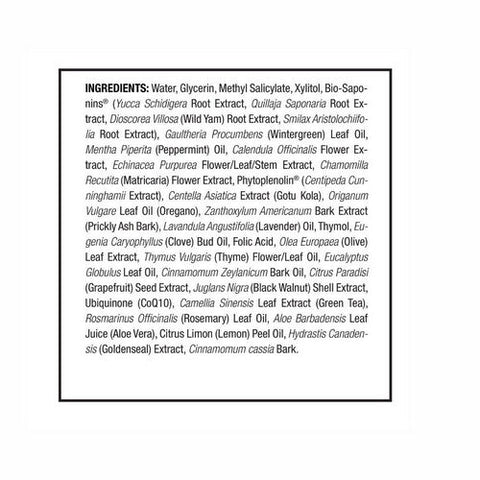 INGREDIENTS: Water, Glycerin, Methyl Salicylate, Xylitol, Bio-Saponins® (Yucca Schidigera Root Extract, Quillaja Saponaria Root Extract, Dioscorea Villosa (Wild Yam) Root Extract, Smilax Aristolochiifolia Root Extract), Gaultheria Procumbens (Wintergreen) Leaf Oil, Mentha Piperita (Peppermint) Oil, Calendula Officinalis Flower Extract, Echinacea Purpurea Flower/Leaf/Stem Extract, Chamomilla Recutita (Matricaria) Flower Extract, Phytoplenolin® (Centipeda Cunninghamii Extract), Centella Asiatica Extract (Gotu Kola), Origanum Vulgare Leaf Oil (Oregano), Zanthoxylum Americanum Bark Extract (Prickly Ash Bark), Lavandula Angustifolia (Lavender) Oil, Thymol, Eugenia Caryophyllus (Clove) Bud Oil, Folic Acid, Olea Europaea (Olive) Leaf Extract, Thymus Vulgaris (Thyme) Flower/Leaf Oil, Eucalyptus Globulus Leaf Oil, Cinnamomum Zeylanicum Bark Oil, Citrus Paradisi (Grapefruit) Seed Extract, Juglans Nigra (Black Walnut) Shell Extract, Ubiquinone (CoQ10), Camellia Sinensis Leaf Extract (Green Tea), Rosmarinus Officinalis (Rosemary) Leaf Oil, Aloe Barbadensis Leaf Juice (Aloe Vera), Citrus Limon (Lemon) Peel Oil, Hydrastis Canadensis (Goldenseal) Extract, Cinnamomum cassia Bark.